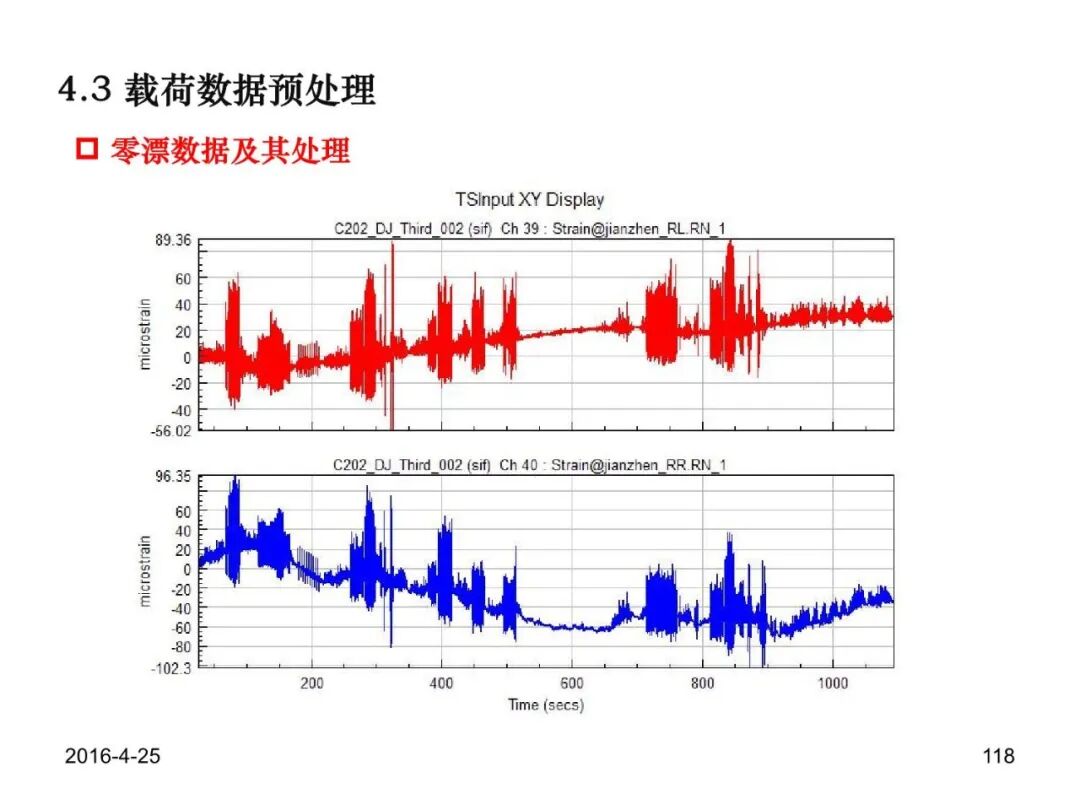 4.3 载荷数据预处理

☐ 零漂数据及其处理

TSInput XY Display

C202_DJ_Third_002 (sif) Ch 39 : Strain@jianzhen_RL.RN_1

89.36
60
40
20
0
-20
-40
-56.02

microstrain

C202_DJ_Third_002 (sif) Ch 40 : Strain@jianzhen_RR.RN_1

96.35
60
40
20
0
-20
-40
-60
-80
-102.3

microstrain

200
400
600
800
1000

Time (secs)

2016-4-25

118